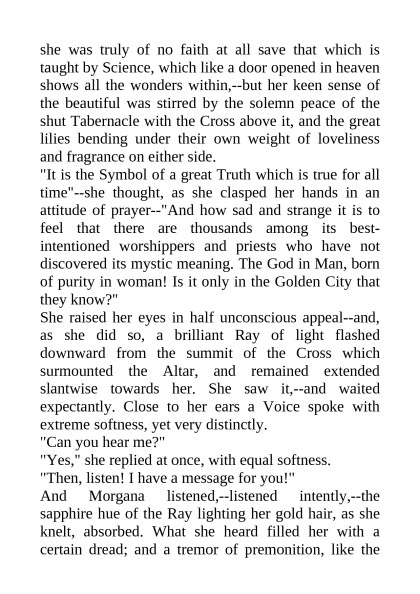 she was truly of no faith at all save that which is taught by Science, which like a door opened in heaven shows all the wonders within,--but her keen sense of the beautiful was stirred by the solemn peace of the shut Tabernacle with the Cross above it, and the great lilies bending under their own weight of loveliness and fragrance on either side.
"It is the Symbol of a great Truth which is true for all time"--she thought, as she clasped her hands in an attitude of prayer--"And how sad and strange it is to feel that there are thousands among its best-intentioned worshippers and priests who have not discovered its mystic meaning. The God in Man, born of purity in woman! Is it only in the Golden City that they know?"
She raised her eyes in half unconscious appeal--and, as she did so, a brilliant Ray of light flashed downward from the summit of the Cross which surmounted the Altar, and remained extended slantwise towards her. She saw it,--and waited expectantly. Close to her ears a Voice spoke with extreme softness, yet very distinctly.
"Can you hear me?"
"Yes," she replied at once, with equal softness.
"Then, listen! I have a message for you!"
And Morgana listened,--listened intently,--the sapphire hue of the Ray lighting her gold hair, as she knelt, absorbed. What she heard filled her with a certain dread; and a tremor of premonition, like the